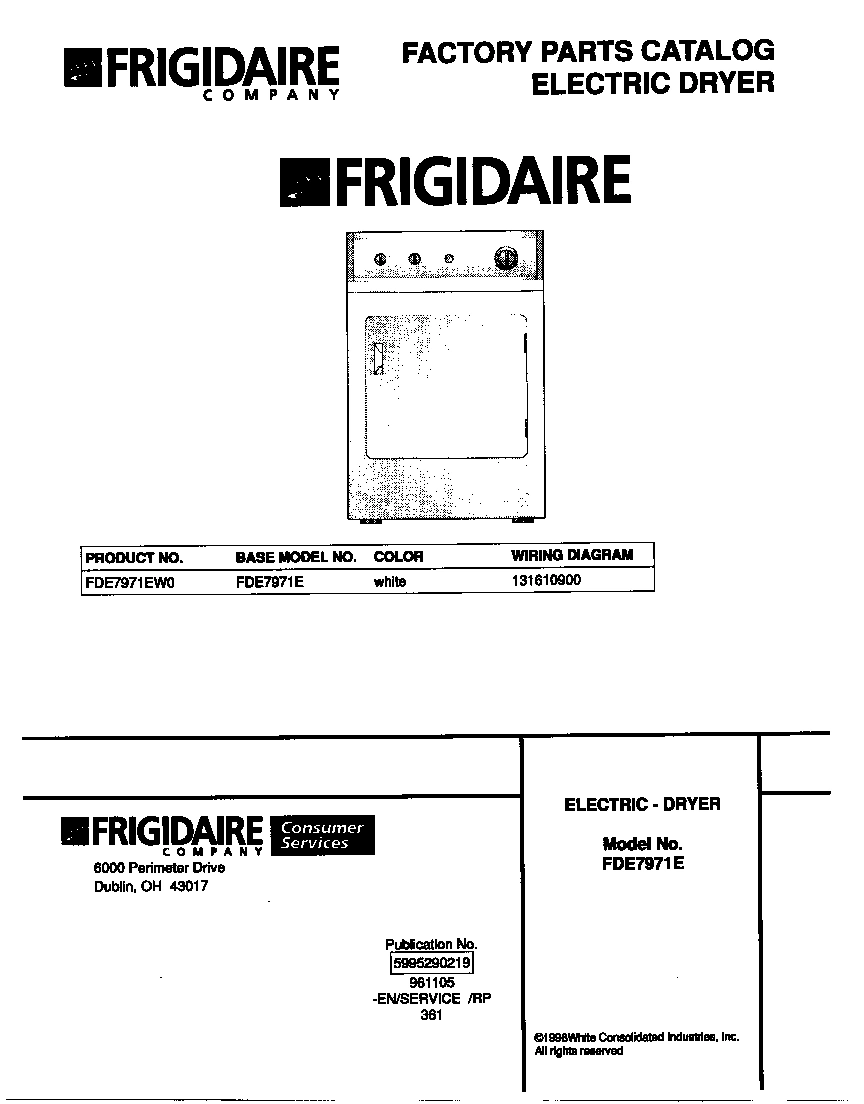 FRIGIDAIRE
COMPANY

FACTORY PARTS CATALOG
ELECTRIC DRYER

FRIGIDAIRE

| PRODUCT NO. | BASE MODEL NO. | COLOR | WIRING DIAGRAM |
|---|---|---|---|
| FDE7971EW0 | FDE7971E | white | 131610900 |

FRIGIDAIRE
COMPANY
Consumer Services
6000 Perimeter Drive
Dublin, OH 43017

Publication No.
5995290219
961105
-EN/SERVICE /RP
361

ELECTRIC - DRYER

Model No.
FDE7971E

©1996White Consolidated Industries, Inc.
All rights reserved